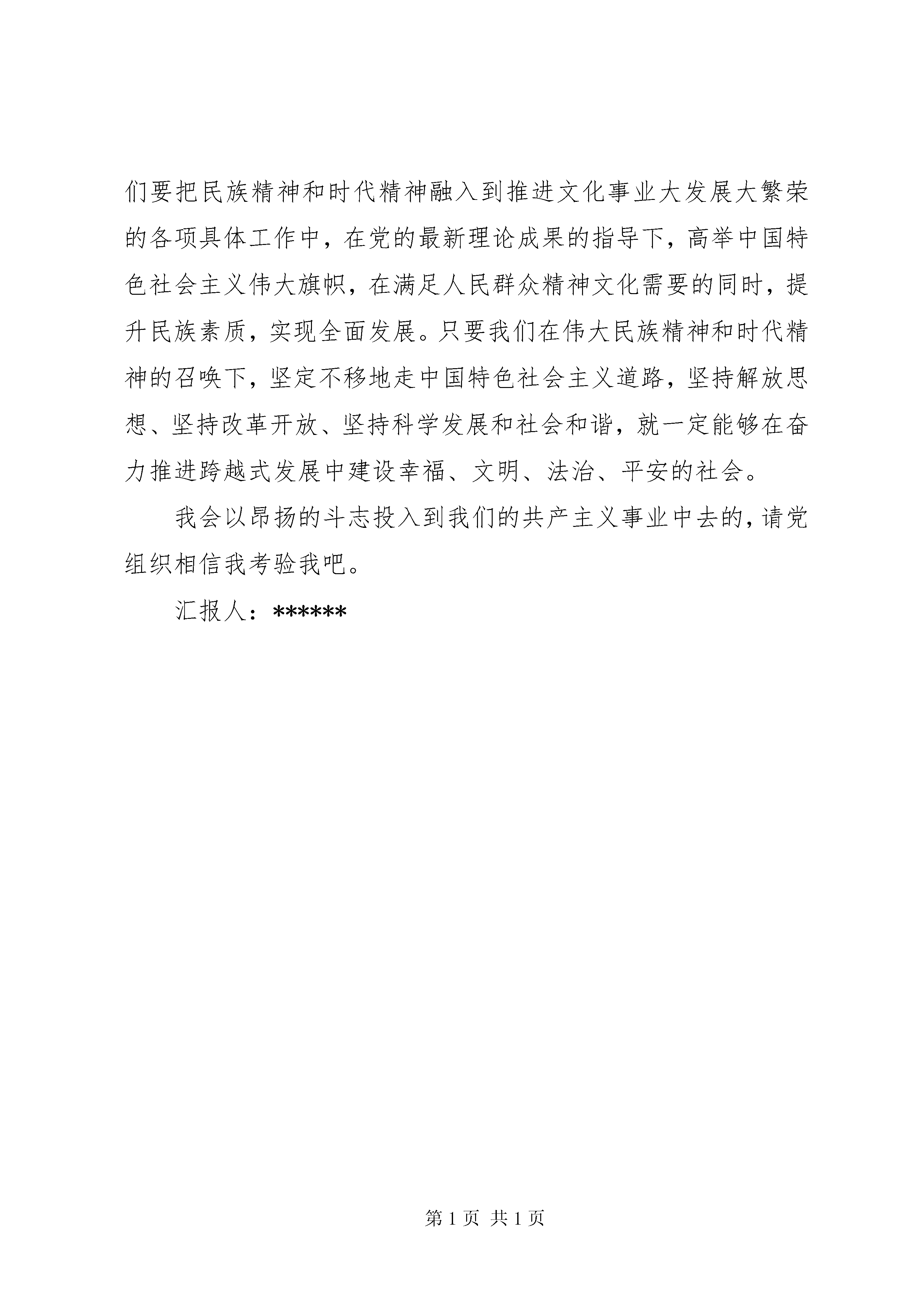 们要把民族精神和时代精神融入到推进文化事业大发展大繁荣的各项具体工作中，在党的最新理论成果的指导下，高举中国特色社会主义伟大旗帜，在满足人民群众精神文化需要的同时，提升民族素质，实现全面发展。只要我们在伟大民族精神和时代精神的召唤下，坚定不移地走中国特色社会主义道路，坚持解放思想、坚持改革开放、坚持科学发展和社会和谐，就一定能够在奋力推进跨越式发展中建设幸福、文明、法治、平安的社会。

我会以昂扬的斗志投入到我们的共产主义事业中去的，请党组织相信我考验我吧。

汇报人：******

第 1 页 共 1 页